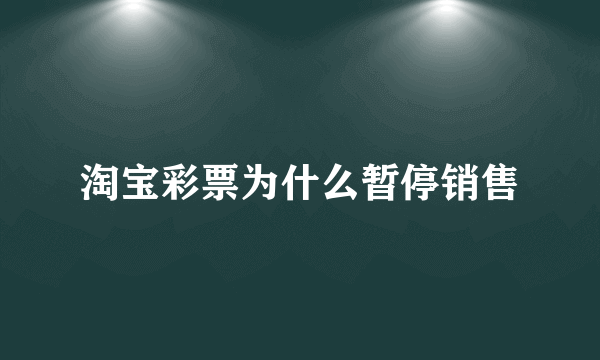 淘宝彩票为什么暂停销售